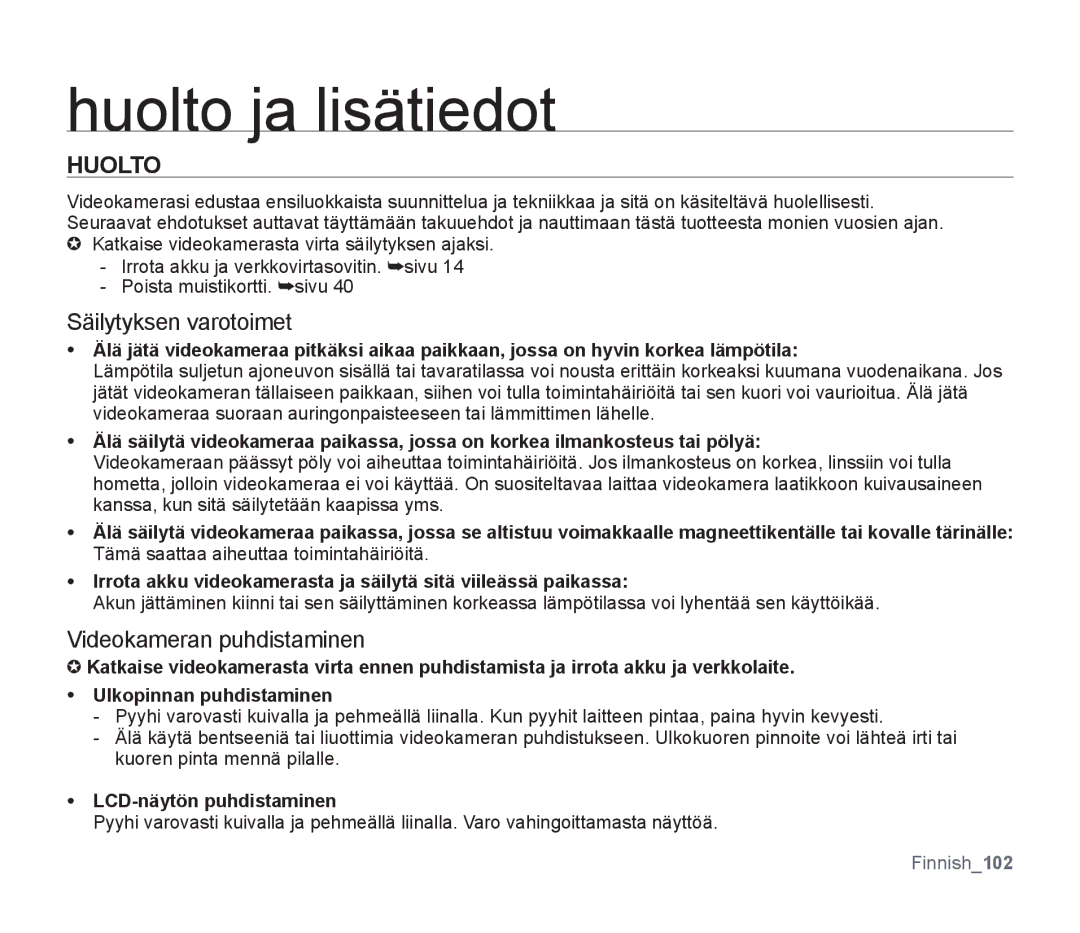 huolto ja lisätiedot

HUOLTO

Videokamerasi edustaa ensiluokkaista suunnittelua ja tekniikkaa ja sitä on käsiteltävä huolellisesti. Seuraavat ehdotukset auttavat täyttämään takuuehdot ja nauttimaan tästä tuotteesta monien vuosien ajan.
✪ Katkaise videokamerasta virta säilytyksen ajaksi.
- Irrota akku ja verkkovirtasovitin. ➥sivu 14
- Poista muistikortti. ➥sivu 40

Säilytyksen varotoimet

• Älä jätä videokameraa pitkäksi aikaa paikkaan, jossa on hyvin korkea lämpötila:
Lämpötila suljetun ajoneuvon sisällä tai tavaratilassa voi nousta erittäin korkeaksi kuumana vuodenaikana. Jos jätät videokameran tällaiseen paikkaan, siihen voi tulla toimintahäiriöitä tai sen kuori voi vaurioitua. Älä jätä videokameraa suoraan auringonpaisteeseen tai lämmittimen lähelle.

• Älä säilytä videokameraa paikassa, jossa on korkea ilmankosteus tai pölyä:
Videokameraan päässyt pöly voi aiheuttaa toimintahäiriöitä. Jos ilmankosteus on korkea, linssiin voi tulla hometta, jolloin videokameraa ei voi käyttää. On suositeltavaa laittaa videokamera laatikkoon kuivausaineen kanssa, kun sitä säilytetään kaapissa yms.

• Älä säilytä videokameraa paikassa, jossa se altistuu voimakkaalle magneettikentälle tai kovalle tärinälle:
Tämä saattaa aiheuttaa toimintahäiriöitä.

• Irrota akku videokamerasta ja säilytä sitä viileässä paikassa:
Akun jättäminen kiinni tai sen säilyttäminen korkeassa lämpötilassa voi lyhentää sen käyttöikää.

Videokameran puhdistaminen

✪ Katkaise videokamerasta virta ennen puhdistamista ja irrota akku ja verkkolaite.

• Ulkopinnan puhdistaminen
- Pyyhi varovasti kuivalla ja pehmeällä liinalla. Kun pyyhit laitteen pintaa, paina hyvin kevyesti.
- Älä käytä bentseeniä tai liuottimia videokameran puhdistukseen. Ulkokuoren pinnoite voi lähteä irti tai kuoren pinta mennä pilalle.

• LCD-näytön puhdistaminen
Pyyhi varovasti kuivalla ja pehmeällä liinalla. Varo vahingoittamasta näyttöä.

Finnish_102